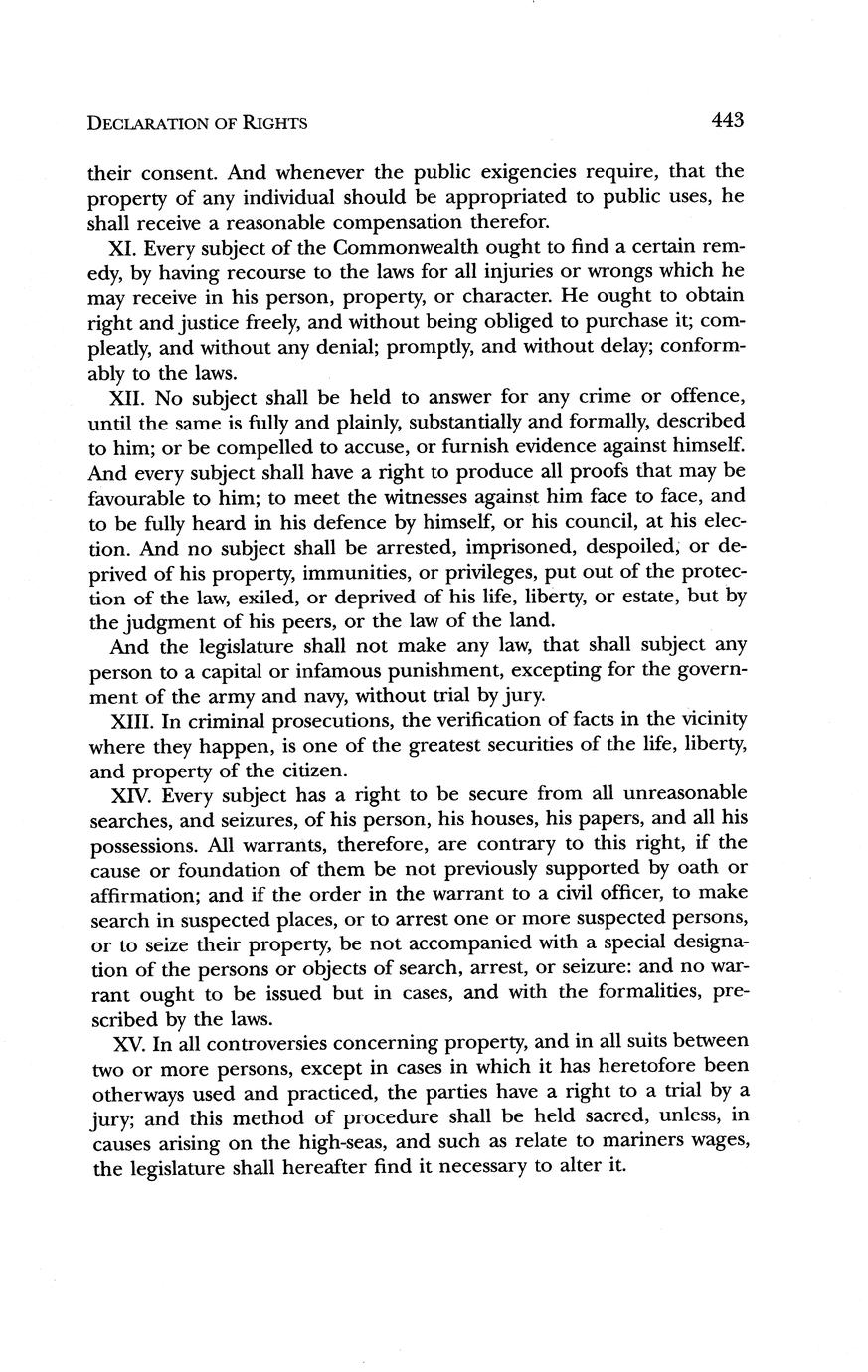 DECLARATION OF RIGHTS 443

their consent. And whenever the public exigencies require, that the property of any individual should be appropriated to public uses, he shall receive a reasonable compensation therefor.

XI. Every subject of the Commonwealth ought to find a certain remedy, by having recourse to the laws for all injuries or wrongs which he may receive in his person, property, or character. He ought to obtain right and justice freely, and without being obliged to purchase it; compleatly, and without any denial; promptly, and without delay; conformably to the laws.

XII. No subject shall be held to answer for any crime or offence, until the same is fully and plainly, substantially and formally, described to him; or be compelled to accuse, or furnish evidence against himself. And every subject shall have a right to produce all proofs that may be favourable to him; to meet the witnesses against him face to face, and to be fully heard in his defence by himself, or his council, at his election. And no subject shall be arrested, imprisoned, despoiled, or deprived of his property, immunities, or privileges, put out of the protection of the law, exiled, or deprived of his life, liberty, or estate, but by the judgment of his peers, or the law of the land.

And the legislature shall not make any law, that shall subject any person to a capital or infamous punishment, excepting for the government of the army and navy, without trial by jury.

XIII. In criminal prosecutions, the verification of facts in the vicinity where they happen, is one of the greatest securities of the life, liberty, and property of the citizen.

XIV. Every subject has a right to be secure from all unreasonable searches, and seizures, of his person, his houses, his papers, and all his possessions. All warrants, therefore, are contrary to this right, if the cause or foundation of them be not previously supported by oath or affirmation; and if the order in the warrant to a civil officer, to make search in suspected places, or to arrest one or more suspected persons, or to seize their property, be not accompanied with a special designation of the persons or objects of search, arrest, or seizure: and no warrant ought to be issued but in cases, and with the formalities, prescribed by the laws.

XV. In all controversies concerning property, and in all suits between two or more persons, except in cases in which it has heretofore been otherways used and practiced, the parties have a right to a trial by a jury; and this method of procedure shall be held sacred, unless, in causes arising on the high-seas, and such as relate to mariners wages, the legislature shall hereafter find it necessary to alter it.